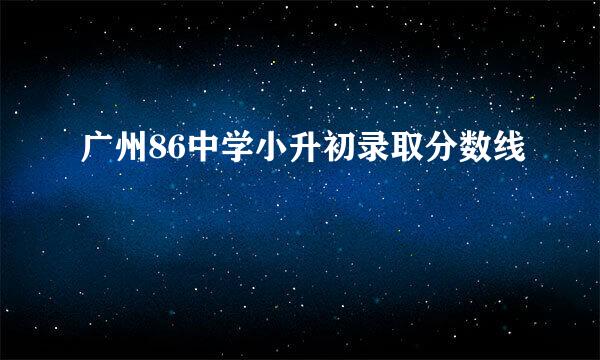 广州86中学小升初录取分数线